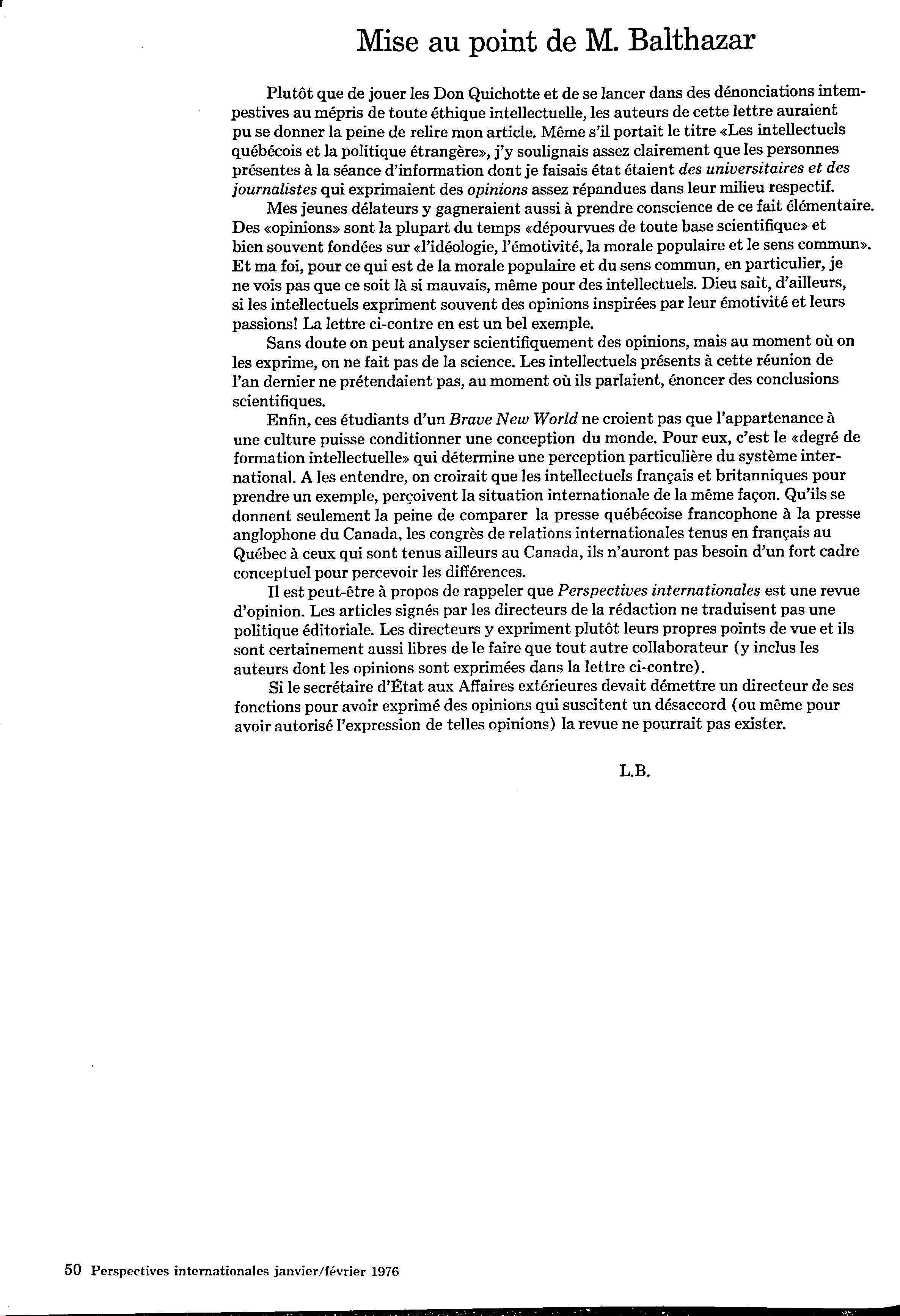 Mise au point de M. Balthazar

Plutôt que de jouer les Don Quichotte et de se lancer dans des dénonciations intempestives au mépris de toute éthique intellectuelle, les auteurs de cette lettre auraient pu se donner la peine de relire mon article. Même s'il portait le titre «Les intellectuels québécois et la politique étrangère», j'y soulignais assez clairement que les personnes présentes à la séance d'information dont je faisais état étaient des universitaires et des journalistes qui exprimaient des opinions assez répandues dans leur milieu respectif.

Mes jeunes délateurs y gagneraient aussi à prendre conscience de ce fait élémentaire. Des «opinions» sont la plupart du temps «dépourvues de toute base scientifique» et bien souvent fondées sur «l'idéologie, l'émotivité, la morale populaire et le sens commun». Et ma foi, pour ce qui est de la morale populaire et du sens commun, en particulier, je ne vois pas que ce soit là si mauvais, même pour des intellectuels. Dieu sait, d'ailleurs, si les intellectuels expriment souvent des opinions inspirées par leur émotivité et leurs passions! La lettre ci-contre en est un bel exemple.

Sans doute on peut analyser scientifiquement des opinions, mais au moment où on les exprime, on ne fait pas de la science. Les intellectuels présents à cette réunion de l'an dernier ne prétendaient pas, au moment où ils parlaient, énoncer des conclusions scientifiques.

Enfin, ces étudiants d'un Brave New World ne croient pas que l'appartenance à une culture puisse conditionner une conception du monde. Pour eux, c'est le «degré de formation intellectuelle» qui détermine une perception particulière du système international. A les entendre, on croirait que les intellectuels français et britanniques pour prendre un exemple, perçoivent la situation internationale de la même façon. Qu'ils se donnent seulement la peine de comparer la presse québécoise francophone à la presse anglophone du Canada, les congrès de relations internationales tenus en français au Québec à ceux qui sont tenus ailleurs au Canada, ils n'auront pas besoin d'un fort cadre conceptuel pour percevoir les différences.

Il est peut-être à propos de rappeler que Perspectives internationales est une revue d'opinion. Les articles signés par les directeurs de la rédaction ne traduisent pas une politique éditoriale. Les directeurs y expriment plutôt leurs propres points de vue et ils sont certainement aussi libres de le faire que tout autre collaborateur (y inclus les auteurs dont les opinions sont exprimées dans la lettre ci-contre).

Si le secrétaire d'État aux Affaires extérieures devait démettre un directeur de ses fonctions pour avoir exprimé des opinions qui suscitent un désaccord (ou même pour avoir autorisé l'expression de telles opinions) la revue ne pourrait pas exister.

L.B.

50 Perspectives internationales janvier/février 1976